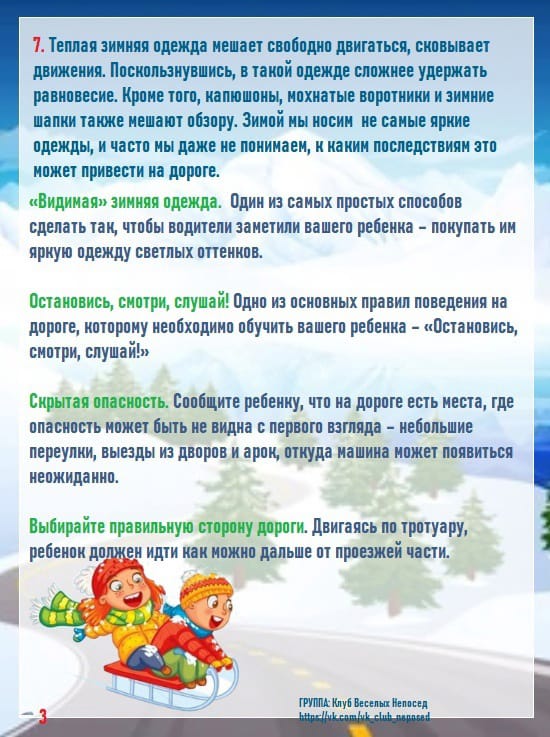 7. Теплая зимняя одежда мешает свободно двигаться, сковывает движения. Поскользнувшись, в такой одежде сложнее удержать равновесие. Кроме того, капюшоны, мохнатые воротники и зимние шапки также мешают обзору. Зимой мы носим не самые яркие одежды, и часто мы даже не понимаем, к каким последствиям это может привести на дороге.

«Видимая» зимняя одежда. Один из самых простых способов сделать так, чтобы водители заметили вашего ребенка – покупать им яркую одежду светлых оттенков.

Остановись, смотри, слушай! Одно из основных правил поведения на дороге, которому необходимо обучить вашего ребенка – «Остановись, смотри, слушай!»

Скрытая опасность. Сообщите ребенку, что на дороге есть места, где опасность может быть не видна с первого взгляда – небольшие переулки, выезды из дворов и арок, откуда машина может появиться неожиданно.

Выбирайте правильную сторону дороги. Двигаясь по тротуару, ребенок должен идти как можно дальше от проезжей части.

3

ГРУППА: Клуб Веселых Непосед
https://vk.com/vk_club_neposed